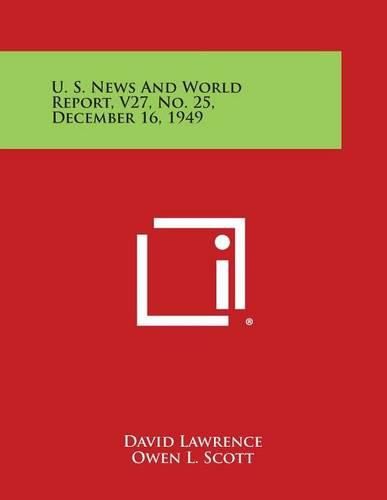 U. S. News And World Report, V27, No. 25, December 16, 1949

®

David Lawrence
Owen L. Scott